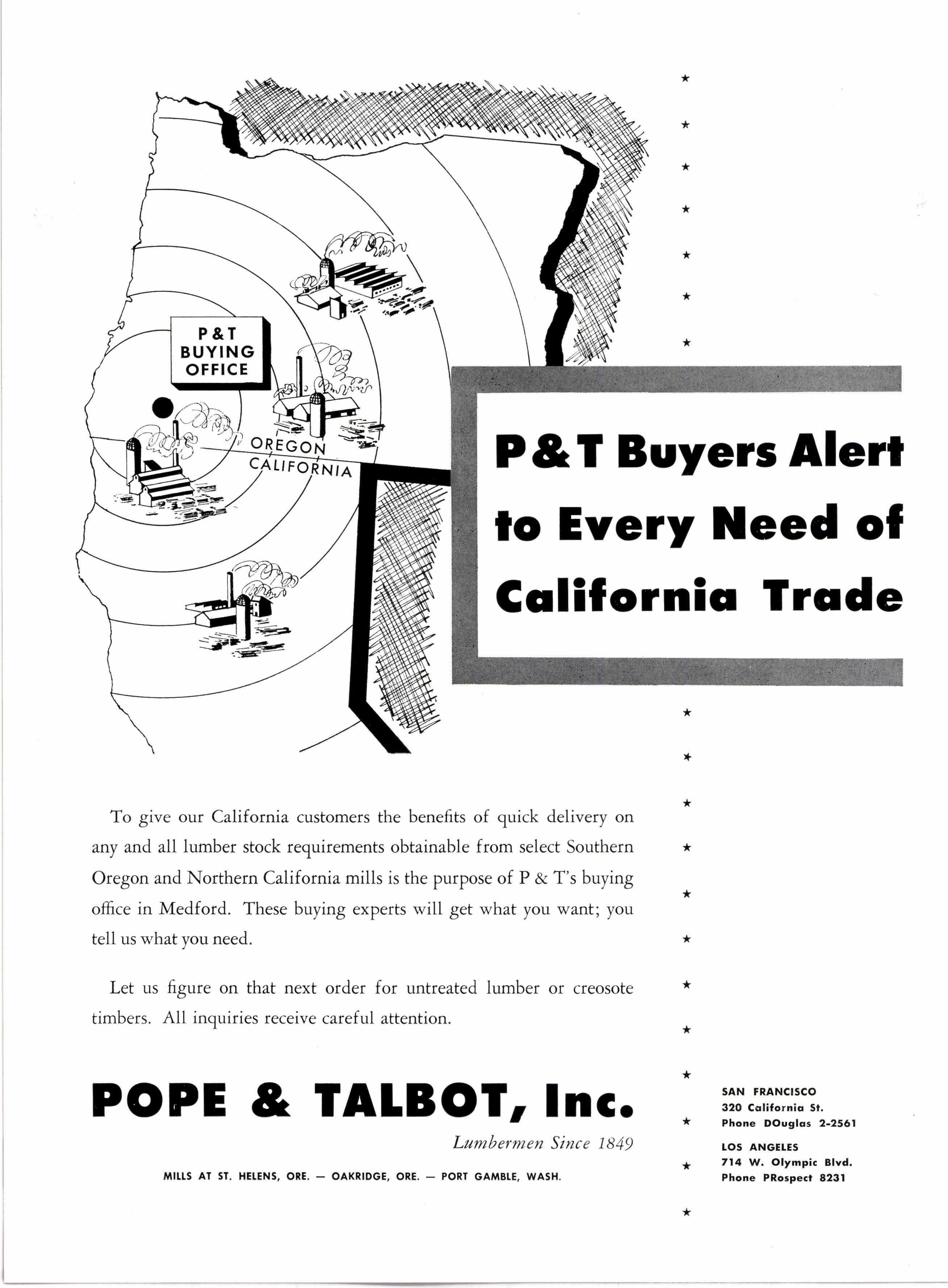 P & T
BUYING
OFFICE

OREGON
CALIFORNIA

P & T Buyers Alert to Every Need of California Trade

To give our California customers the benefits of quick delivery on any and all lumber stock requirements obtainable from select Southern Oregon and Northern California mills is the purpose of P & T's buying office in Medford. These buying experts will get what you want; you tell us what you need.

Let us figure on that next order for untreated lumber or creosote timbers. All inquiries receive careful attention.

POPE & TALBOT, Inc.

Lumbermen Since 1849

MILLS AT ST. HELENS, ORE. — OAKRIDGE, ORE. — PORT GAMBLE, WASH.

SAN FRANCISCO
320 California St.
Phone DOuglas 2-2561

LOS ANGELES
714 W. Olympic Blvd.
Phone PRospect 8231